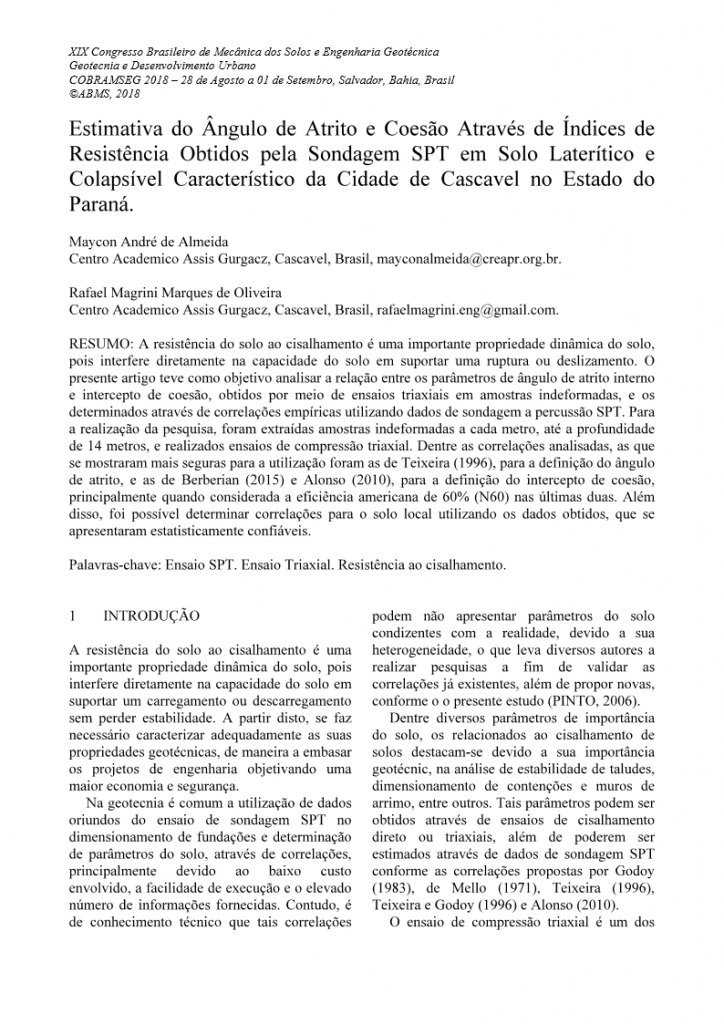 XIX Congresso Brasileiro de Mecânica dos Solos e Engenharia Geotécnica
Geotecnia e Desenvolvimento Urbano
COBRAMSEG 2018 – 28 de Agosto a 01 de Setembro, Salvador, Bahia, Brasil
©ABMS, 2018

Estimativa do Ângulo de Atrito e Coesão Através de Índices de Resistência Obtidos pela Sondagem SPT em Solo Laterítico e Colapsível Característico da Cidade de Cascavel no Estado do Paraná.

Maycon André de Almeida
Centro Academico Assis Gurgacz, Cascavel, Brasil, mayconalmeida@creapr.org.br.

Rafael Magrini Marques de Oliveira
Centro Academico Assis Gurgacz, Cascavel, Brasil, rafaelmagrini.eng@gmail.com.

RESUMO: A resistência do solo ao cisalhamento é uma importante propriedade dinâmica do solo, pois interfere diretamente na capacidade do solo em suportar uma ruptura ou deslizamento. O presente artigo teve como objetivo analisar a relação entre os parâmetros de ângulo de atrito interno e intercepto de coesão, obtidos por meio de ensaios triaxiais em amostras indeformadas, e os determinados através de correlações empíricas utilizando dados de sondagem a percussão SPT. Para a realização da pesquisa, foram extraídas amostras indeformadas a cada metro, até a profundidade de 14 metros, e realizados ensaios de compressão triaxial. Dentre as correlações analisadas, as que se mostraram mais seguras para a utilização foram as de Teixeira (1996), para a definição do ângulo de atrito, e as de Berberian (2015) e Alonso (2010), para a definição do intercepto de coesão, principalmente quando considerada a eficiência americana de 60% (N60) nas últimas duas. Além disso, foi possível determinar correlações para o solo local utilizando os dados obtidos, que se apresentaram estatisticamente confiáveis.

Palavras-chave: Ensaio SPT. Ensaio Triaxial. Resistência ao cisalhamento.

1 INTRODUÇÃO

A resistência do solo ao cisalhamento é uma importante propriedade dinâmica do solo, pois interfere diretamente na capacidade do solo em suportar um carregamento ou descarregamento sem perder estabilidade. A partir disto, se faz necessário caracterizar adequadamente as suas propriedades geotécnicas, de maneira a embasar os projetos de engenharia objetivando uma maior economia e segurança.

Na geotecnia é comum a utilização de dados oriundos do ensaio de sondagem SPT no dimensionamento de fundações e determinação de parâmetros do solo, através de correlações, principalmente devido ao baixo custo envolvido, a facilidade de execução e o elevado número de informações fornecidas. Contudo, é de conhecimento técnico que tais correlações podem não apresentar parâmetros do solo condizentes com a realidade, devido a sua heterogeneidade, o que leva diversos autores a realizar pesquisas a fim de validar as correlações já existentes, além de propor novas, conforme o o presente estudo (PINTO, 2006).

Dentre diversos parâmetros de importância do solo, os relacionados ao cisalhamento de solos destacam-se devido a sua importância geotécnic, na análise de estabilidade de taludes, dimensionamento de contenções e muros de arrimo, entre outros. Tais parâmetros podem ser obtidos através de ensaios de cisalhamento direto ou triaxiais, além de poderem ser estimados através de dados de sondagem SPT conforme as correlações propostas por Godoy (1983), de Mello (1971), Teixeira (1996), Teixeira e Godoy (1996) e Alonso (2010).

O ensaio de compressão triaxial é um dos